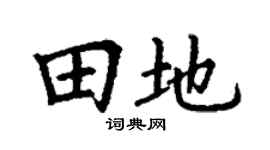 田地

词典网